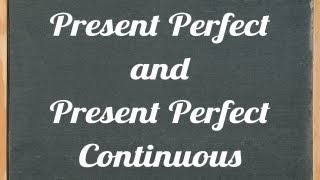 Present Perfect
and
Present Perfect
Continuous